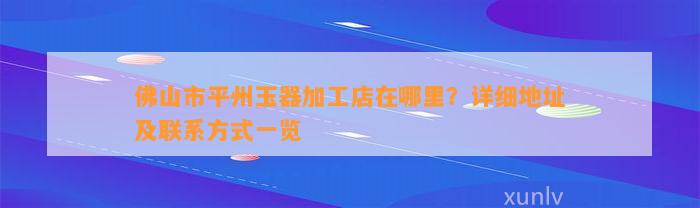 佛山市平州玉器加工店在哪里？详细地址及联系方式一览

xunlv